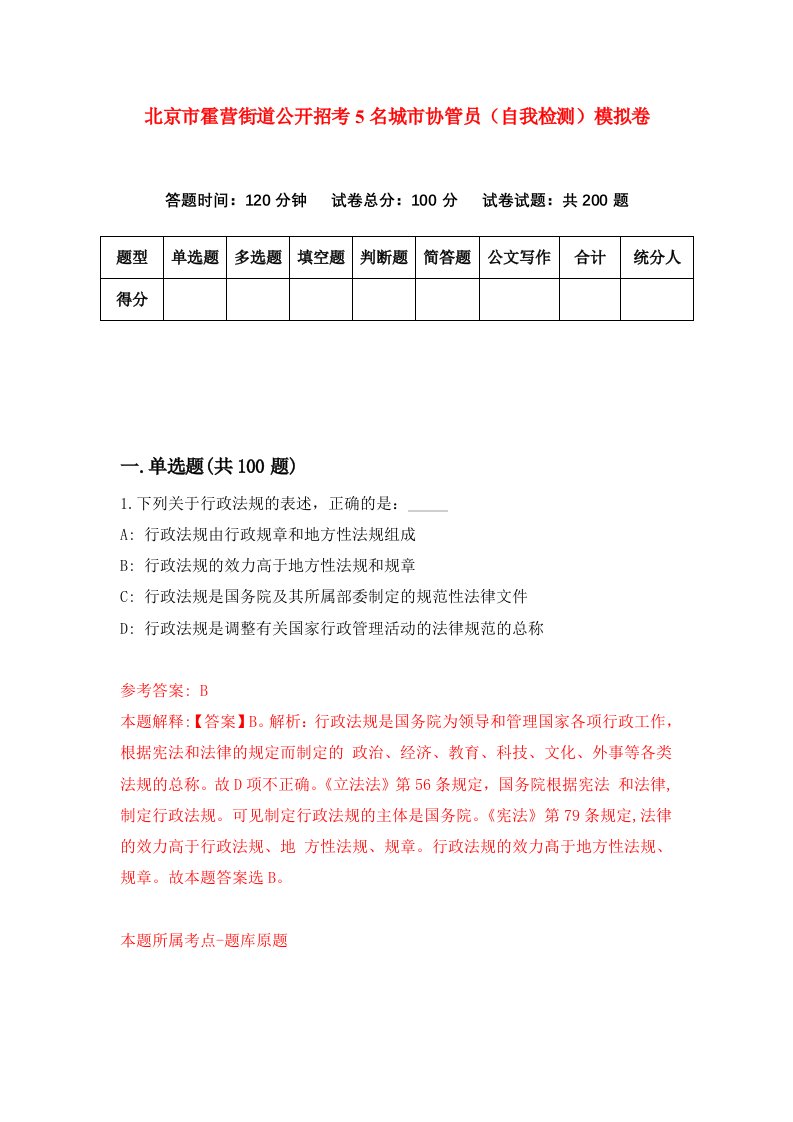 北京市霍营街道公开招考5名城市协管员（自我检测）模拟卷

答题时间：120分钟　试卷总分：100分　试卷试题：共200题

| 题型 | 单选题 | 多选题 | 填空题 | 判断题 | 简答题 | 公文写作 | 合计 | 统分人 |
|---|---|---|---|---|---|---|---|---|
| 得分 | | | | | | | | |

一.单选题(共100题)

1.下列关于行政法规的表述，正确的是：_____

A: 行政法规由行政规章和地方性法规组成

B: 行政法规的效力高于地方性法规和规章

C: 行政法规是国务院及其所属部委制定的规范性法律文件

D: 行政法规是调整有关国家行政管理活动的法律规范的总称

参考答案: B

本题解释:【答案】B。解析：行政法规是国务院为领导和管理国家各项行政工作，根据宪法和法律的规定而制定的 政治、经济、教育、科技、文化、外事等各类法规的总称。故D项不正确。《立法法》第56条规定，国务院根据宪法 和法律,制定行政法规。可见制定行政法规的主体是国务院。《宪法》第79条规定,法律的效力高于行政法规、地 方性法规、规章。行政法规的效力高于地方性法规、规章。故本题答案选B。

本题所属考点-题库原题